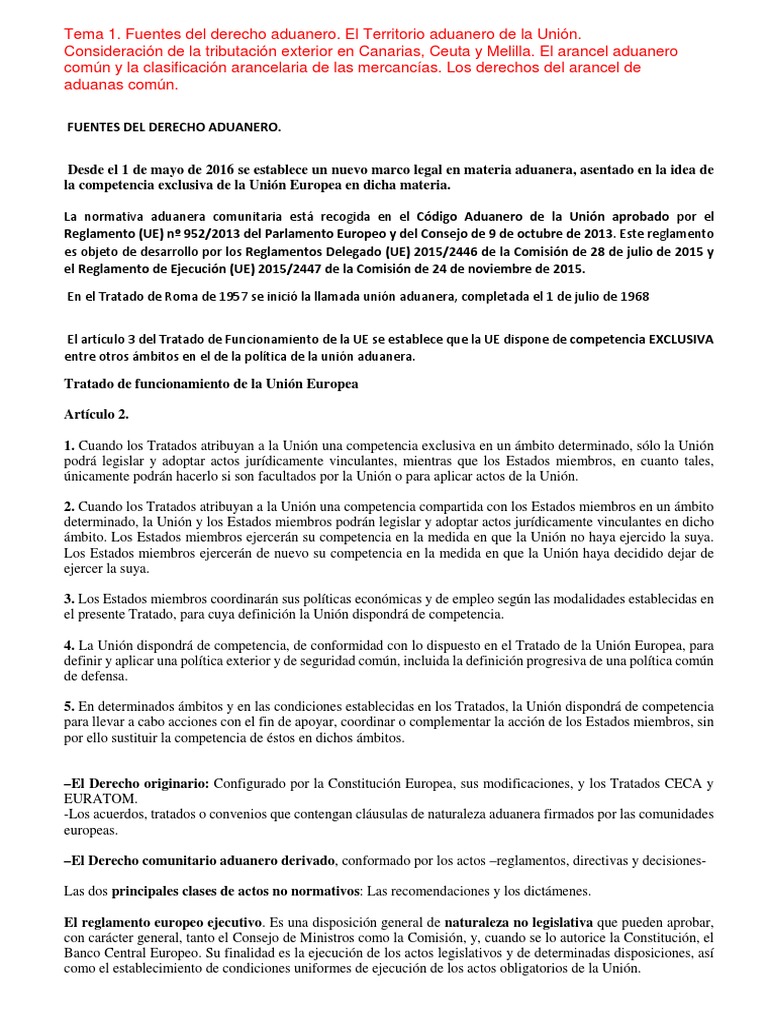 Tema 1. Fuentes del derecho aduanero. El Territorio aduanero de la Unión. Consideración de la tributación exterior en Canarias, Ceuta y Melilla. El arancel aduanero común y la clasificación arancelaria de las mercancías. Los derechos del arancel de aduanas común.

FUENTES DEL DERECHO ADUANERO.

Desde el 1 de mayo de 2016 se establece un nuevo marco legal en materia aduanera, asentado en la idea de la competencia exclusiva de la Unión Europea en dicha materia.

La normativa aduanera comunitaria está recogida en el Código Aduanero de la Unión aprobado por el Reglamento (UE) nº 952/2013 del Parlamento Europeo y del Consejo de 9 de octubre de 2013. Este reglamento es objeto de desarrollo por los Reglamentos Delegado (UE) 2015/2446 de la Comisión de 28 de julio de 2015 y el Reglamento de Ejecución (UE) 2015/2447 de la Comisión de 24 de noviembre de 2015.

En el Tratado de Roma de 1957 se inició la llamada unión aduanera, completada el 1 de julio de 1968

El artículo 3 del Tratado de Funcionamiento de la UE se establece que la UE dispone de competencia EXCLUSIVA entre otros ámbitos en el de la política de la unión aduanera.

Tratado de funcionamiento de la Unión Europea

Artículo 2.

1. Cuando los Tratados atribuyan a la Unión una competencia exclusiva en un ámbito determinado, sólo la Unión podrá legislar y adoptar actos jurídicamente vinculantes, mientras que los Estados miembros, en cuanto tales, únicamente podrán hacerlo si son facultados por la Unión o para aplicar actos de la Unión.

2. Cuando los Tratados atribuyan a la Unión una competencia compartida con los Estados miembros en un ámbito determinado, la Unión y los Estados miembros podrán legislar y adoptar actos jurídicamente vinculantes en dicho ámbito. Los Estados miembros ejercerán su competencia en la medida en que la Unión no haya ejercido la suya. Los Estados miembros ejercerán de nuevo su competencia en la medida en que la Unión haya decidido dejar de ejercer la suya.

3. Los Estados miembros coordinarán sus políticas económicas y de empleo según las modalidades establecidas en el presente Tratado, para cuya definición la Unión dispondrá de competencia.

4. La Unión dispondrá de competencia, de conformidad con lo dispuesto en el Tratado de la Unión Europea, para definir y aplicar una política exterior y de seguridad común, incluida la definición progresiva de una política común de defensa.

5. En determinados ámbitos y en las condiciones establecidas en los Tratados, la Unión dispondrá de competencia para llevar a cabo acciones con el fin de apoyar, coordinar o complementar la acción de los Estados miembros, sin por ello sustituir la competencia de éstos en dichos ámbitos.

–El Derecho originario: Configurado por la Constitución Europea, sus modificaciones, y los Tratados CECA y EURATOM.
-Los acuerdos, tratados o convenios que contengan cláusulas de naturaleza aduanera firmados por las comunidades europeas.

–El Derecho comunitario aduanero derivado, conformado por los actos –reglamentos, directivas y decisiones-

Las dos principales clases de actos no normativos: Las recomendaciones y los dictámenes.

El reglamento europeo ejecutivo. Es una disposición general de naturaleza no legislativa que pueden aprobar, con carácter general, tanto el Consejo de Ministros como la Comisión, y, cuando se lo autorice la Constitución, el Banco Central Europeo. Su finalidad es la ejecución de los actos legislativos y de determinadas disposiciones, así como el establecimiento de condiciones uniformes de ejecución de los actos obligatorios de la Unión.